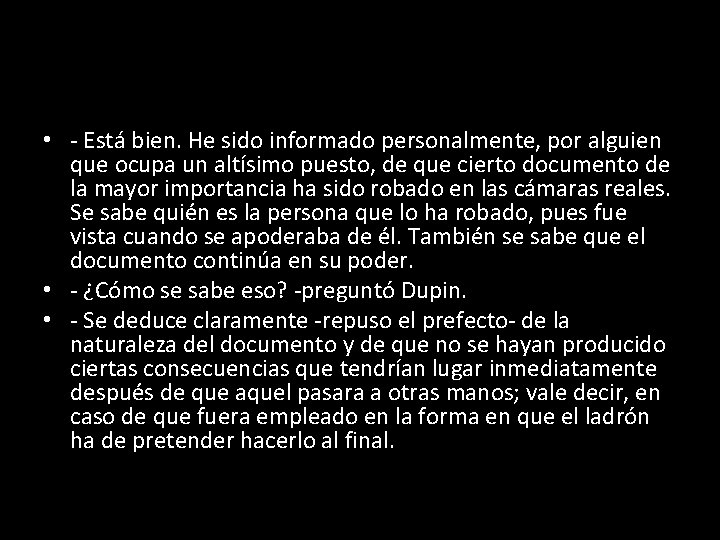 • - Está bien. He sido informado personalmente, por alguien que ocupa un altísimo puesto, de que cierto documento de la mayor importancia ha sido robado en las cámaras reales. Se sabe quién es la persona que lo ha robado, pues fue vista cuando se apoderaba de él. También se sabe que el documento continúa en su poder.

• - ¿Cómo se sabe eso? -preguntó Dupin.

• - Se deduce claramente -repuso el prefecto- de la naturaleza del documento y de que no se hayan producido ciertas consecuencias que tendrían lugar inmediatamente después de que aquel pasara a otras manos; vale decir, en caso de que fuera empleado en la forma en que el ladrón ha de pretender hacerlo al final.